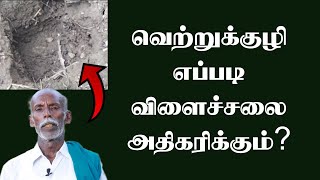 வெற்றுக்குழி
எப்படி
விளைச்சலை
அதிகரிக்கும்?